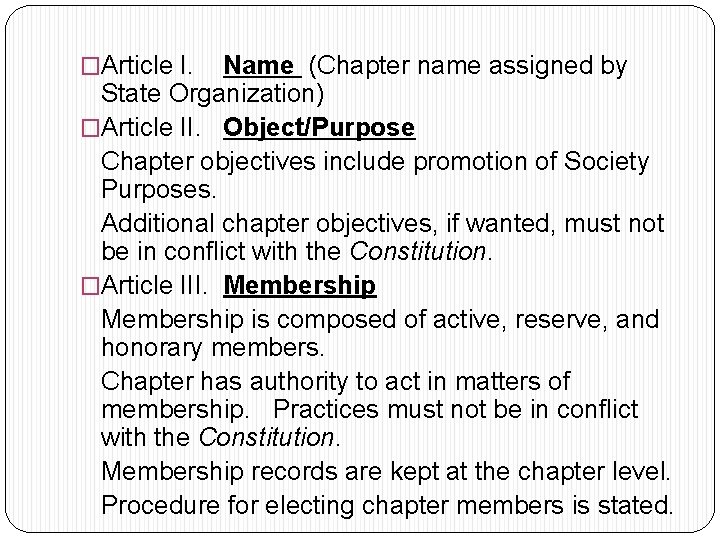 □Article I. Name (Chapter name assigned by State Organization)

□Article II. Object/Purpose

Chapter objectives include promotion of Society Purposes.

Additional chapter objectives, if wanted, must not be in conflict with the Constitution.

□Article III. Membership

Membership is composed of active, reserve, and honorary members.

Chapter has authority to act in matters of membership. Practices must not be in conflict with the Constitution.

Membership records are kept at the chapter level.

Procedure for electing chapter members is stated.